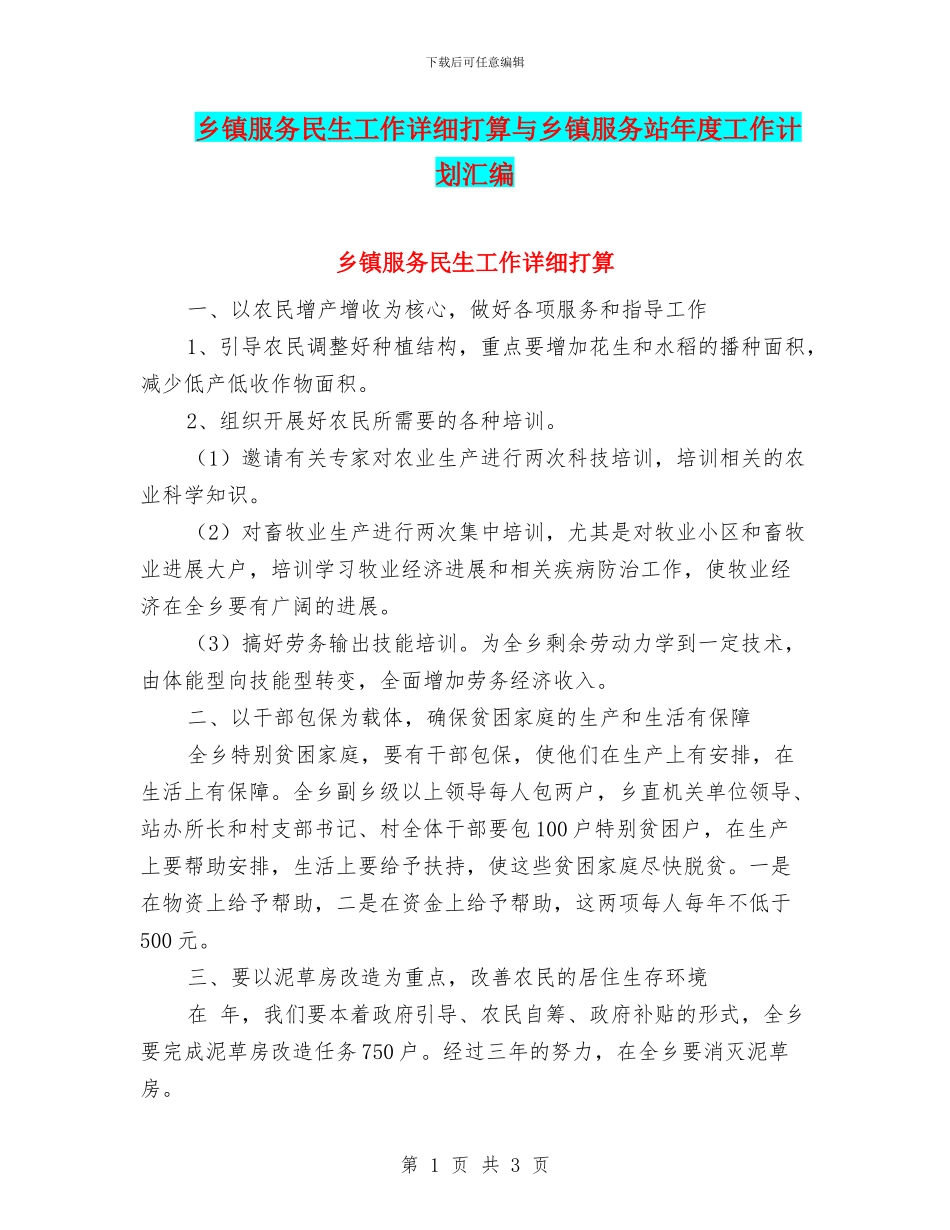 下载后可任意编辑

乡镇服务民生工作详细打算与乡镇服务站年度工作计划汇编

乡镇服务民生工作详细打算

一、以农民增产增收为核心，做好各项服务和指导工作

1、引导农民调整好种植结构，重点要增加花生和水稻的播种面积，减少低产低收作物面积。

2、组织开展好农民所需要的各种培训。

（1）邀请有关专家对农业生产进行两次科技培训，培训相关的农业科学知识。

（2）对畜牧业生产进行两次集中培训，尤其是对牧业小区和畜牧业进展大户，培训学习牧业经济进展和相关疾病防治工作，使牧业经济在全乡要有广阔的进展。

（3）搞好劳务输出技能培训。为全乡剩余劳动力学到一定技术，由体能型向技能型转变，全面增加劳务经济收入。

二、以干部包保为载体，确保贫困家庭的生产和生活有保障

全乡特别贫困家庭，要有干部包保，使他们在生产上有安排，在生活上有保障。全乡副乡级以上领导每人包两户，乡直机关单位领导、站办所长和村支部书记、村全体干部要包100户特别贫困户，在生产上要帮助安排，生活上要给予扶持，使这些贫困家庭尽快脱贫。一是在物资上给予帮助，二是在资金上给予帮助，这两项每人每年不低于500元。

三、要以泥草房改造为重点，改善农民的居住生存环境

在 年，我们要本着政府引导、农民自筹、政府补贴的形式，全乡要完成泥草房改造任务750户。经过三年的努力，在全乡要消灭泥草房。

第 1 页 共 3 页